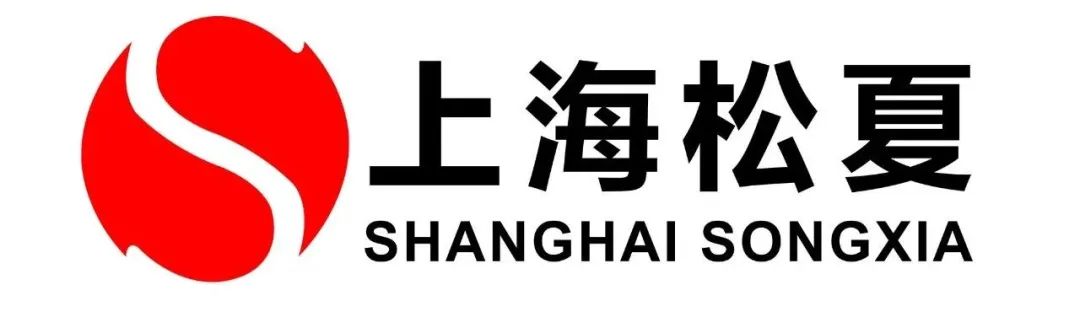 上海松夏
SHANGHAI SONGXIA